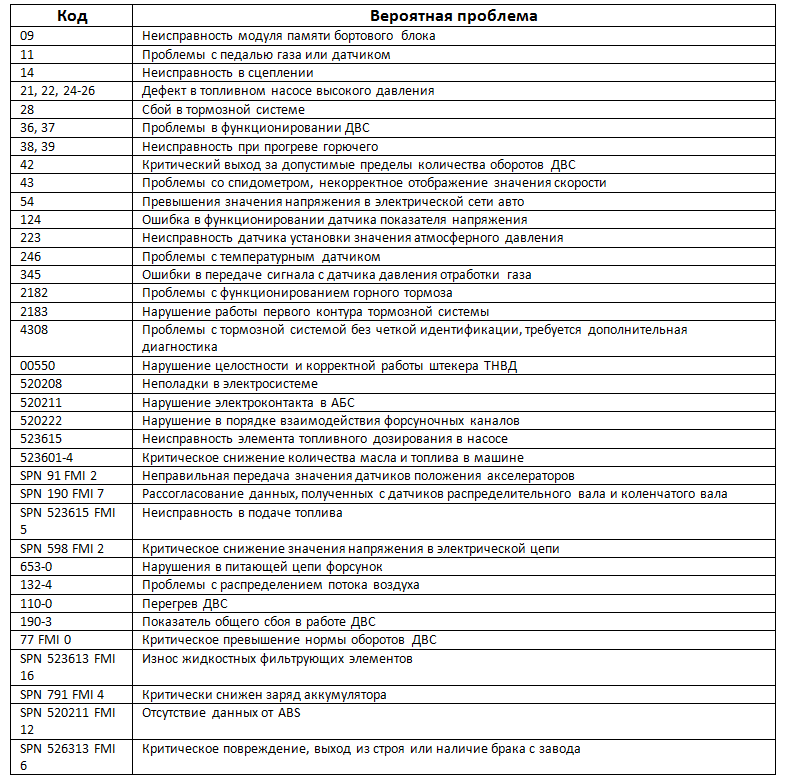 | Код | Вероятная проблема |
|---|---|
| 09 | Неисправность модуля памяти бортового блока |
| 11 | Проблемы с педалью газа или датчиком |
| 14 | Неисправность в сцеплении |
| 21, 22, 24-26 | Дефект в топливном насосе высокого давления |
| 28 | Сбой в тормозной системе |
| 36, 37 | Проблемы в функционировании ДВС |
| 38, 39 | Неисправность при прогреве горючего |
| 42 | Критический выход за допустимые пределы количества оборотов ДВС |
| 43 | Проблемы со спидометром, некорректное отображение значения скорости |
| 54 | Превышения значения напряжения в электрической сети авто |
| 124 | Ошибка в функционировании датчика показателя напряжения |
| 223 | Неисправность датчика установки значения атмосферного давления |
| 246 | Проблемы с температурным датчиком |
| 345 | Ошибки в передаче сигнала с датчика давления отработки газа |
| 2182 | Проблемы с функционированием горного тормоза |
| 2183 | Нарушение работы первого контура тормозной системы |
| 4308 | Проблемы с тормозной системой без четкой идентификации, требуется дополнительная диагностика |
| 00550 | Нарушение целостности и корректной работы штекера ТНВД |
| 520208 | Неполадки в электросистеме |
| 520211 | Нарушение электроконтакта в АБС |
| 520222 | Нарушение в порядке взаимодействия форсуночных каналов |
| 523615 | Неисправность элемента топливного дозирования в насосе |
| 523601-4 | Критическое снижение количества масла и топлива в машине |
| SPN 91 FMI 2 | Неправильная передача значения датчиков положения акселераторов |
| SPN 190 FMI 7 | Рассогласование данных, полученных с датчиков распределительного вала и коленчатого вала |
| SPN 523615 FMI 5 | Неисправность в подаче топлива |
| SPN 598 FMI 2 | Критическое снижение значения напряжения в электрической цепи |
| 653-0 | Нарушения в питающей цепи форсунок |
| 132-4 | Проблемы с распределением потока воздуха |
| 110-0 | Перегрев ДВС |
| 190-3 | Показатель общего сбоя в работе ДВС |
| 77 FMI 0 | Критическое превышение нормы оборотов ДВС |
| SPN 523613 FMI 16 | Износ жидкостных фильтрующих элементов |
| SPN 791 FMI 4 | Критически снижен заряд аккумулятора |
| SPN 520211 FMI 12 | Отсутствие данных от ABS |
| SPN 526313 FMI 6 | Критическое повреждение, выход из строя или наличие брака с завода |